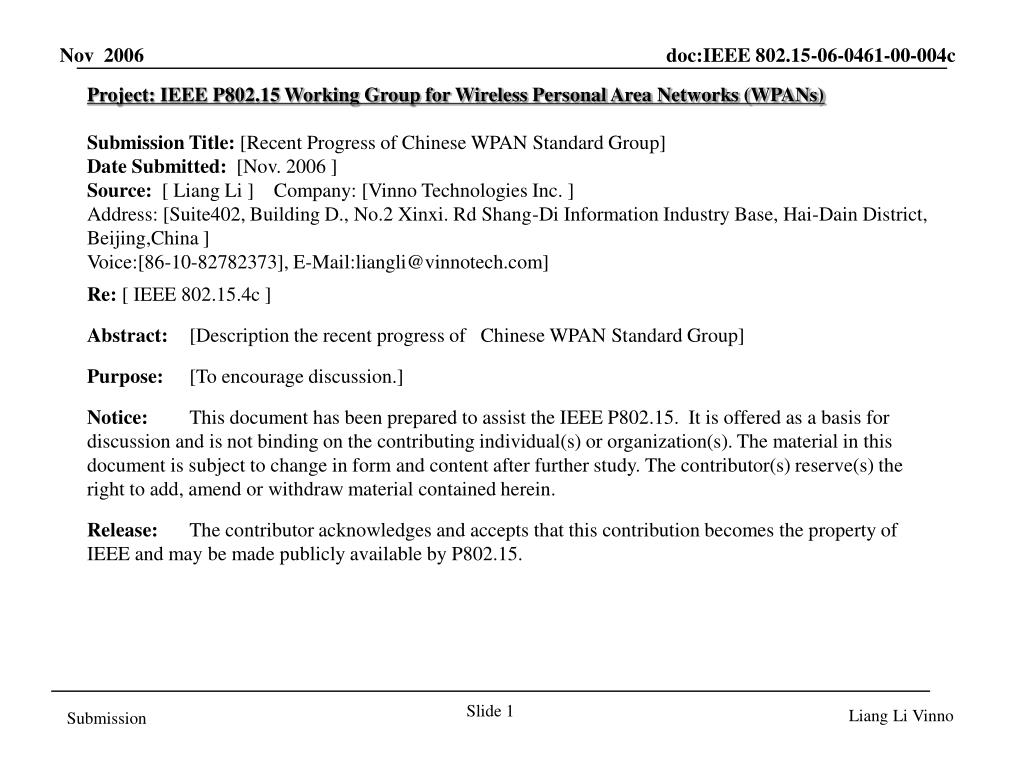 Nov 2006

doc:IEEE 802.15-06-0461-00-004c

Project: IEEE P802.15 Working Group for Wireless Personal Area Networks (WPANs)

Submission Title: [Recent Progress of Chinese WPAN Standard Group]
Date Submitted: [Nov. 2006 ]
Source: [ Liang Li ] Company: [Vinno Technologies Inc. ]
Address: [Suite402, Building D., No.2 Xinxi. Rd Shang-Di Information Industry Base, Hai-Dain District, Beijing,China ]
Voice:[86-10-82782373], E-Mail:liangli@vinnotech.com]

Re: [ IEEE 802.15.4c ]

Abstract: [Description the recent progress of Chinese WPAN Standard Group]

Purpose: [To encourage discussion.]

Notice: This document has been prepared to assist the IEEE P802.15. It is offered as a basis for discussion and is not binding on the contributing individual(s) or organization(s). The material in this document is subject to change in form and content after further study. The contributor(s) reserve(s) the right to add, amend or withdraw material contained herein.

Release: The contributor acknowledges and accepts that this contribution becomes the property of IEEE and may be made publicly available by P802.15.

Submission

Slide 1

Liang Li Vinno